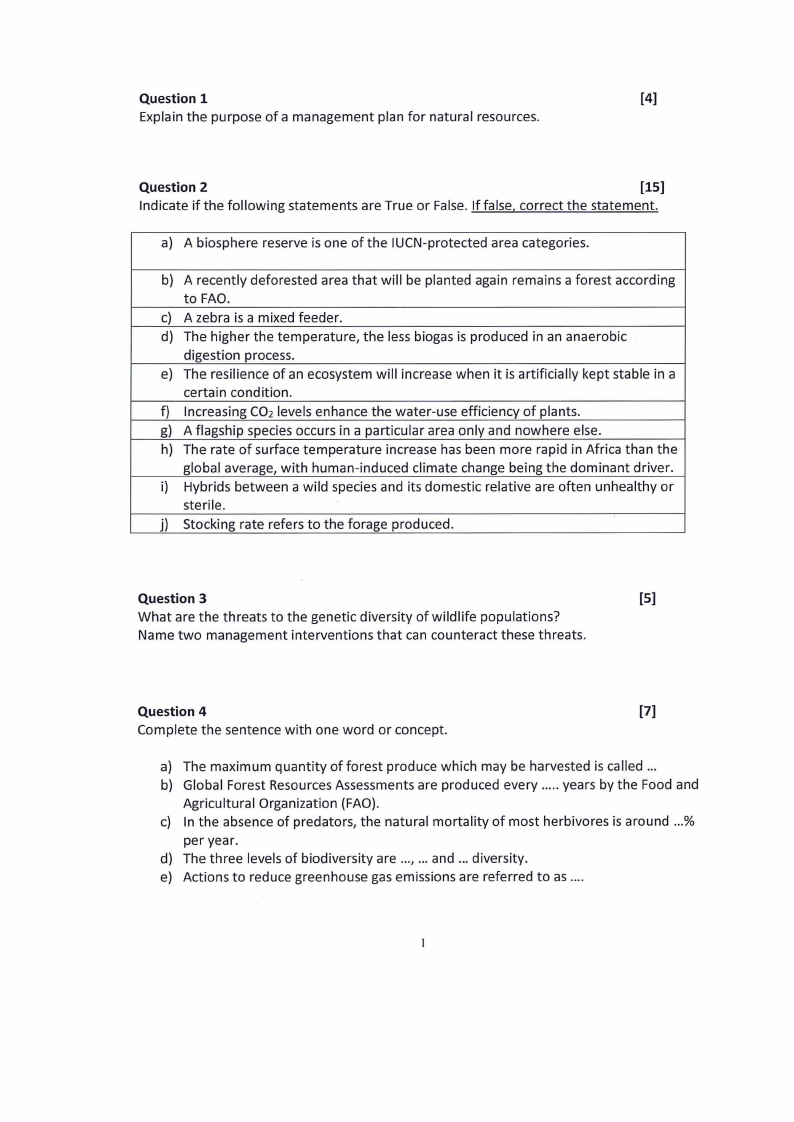 **Question 1** [4]
Explain the purpose of a management plan for natural resources.

**Question 2** [15]
Indicate if the following statements are True or False. If false, correct the statement.

| |
|---|
| a) A biosphere reserve is one of the IUCN-protected area categories. |
| b) A recently deforested area that will be planted again remains a forest according to FAO. |
| c) A zebra is a mixed feeder. |
| d) The higher the temperature, the less biogas is produced in an anaerobic digestion process. |
| e) The resilience of an ecosystem will increase when it is artificially kept stable in a certain condition. |
| f) Increasing $CO_2$ levels enhance the water-use efficiency of plants. |
| g) A flagship species occurs in a particular area only and nowhere else. |
| h) The rate of surface temperature increase has been more rapid in Africa than the global average, with human-induced climate change being the dominant driver. |
| i) Hybrids between a wild species and its domestic relative are often unhealthy or sterile. |
| j) Stocking rate refers to the forage produced. |

**Question 3** [5]
What are the threats to the genetic diversity of wildlife populations?
Name two management interventions that can counteract these threats.

**Question 4** [7]
Complete the sentence with one word or concept.

a) The maximum quantity of forest produce which may be harvested is called ...
b) Global Forest Resources Assessments are produced every ..... years by the Food and Agricultural Organization (FAO).
c) In the absence of predators, the natural mortality of most herbivores is around ...% per year.
d) The three levels of biodiversity are ..., ... and ... diversity.
e) Actions to reduce greenhouse gas emissions are referred to as ....

1